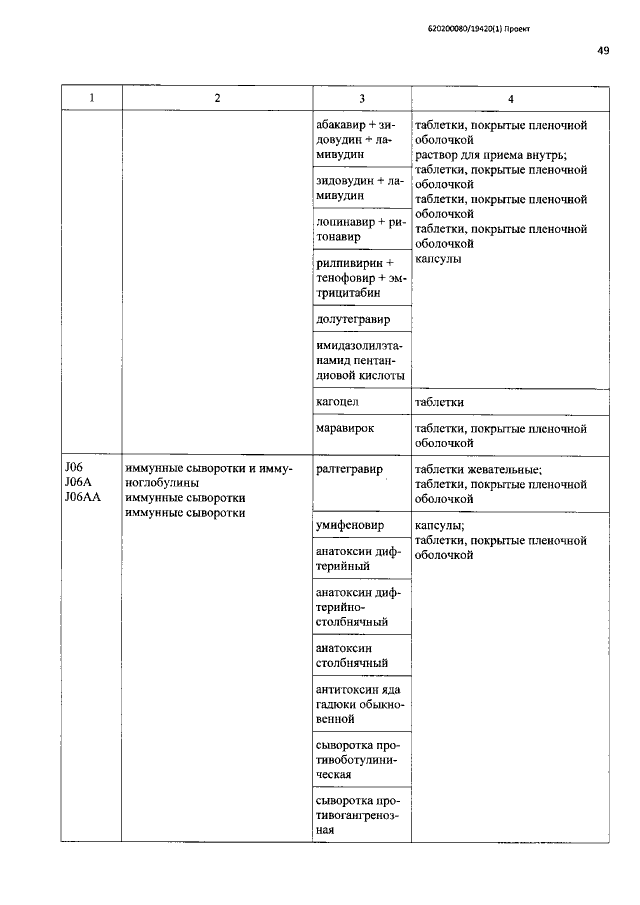 620200080/19420(1) Проект

49

| 1 | 2 | 3 | 4 |
|---|---|---|---|
| | | абакавир + зидовудин + ламивудин | таблетки, покрытые пленочной оболочкой раствор для приема внутрь; таблетки, покрытые пленочной оболочкой таблетки, покрытые пленочной оболочкой таблетки, покрытые пленочной оболочкой капсулы |
| | | зидовудин + ламивудин | |
| | | лопинавир + ритонавир | |
| | | рилпивирин + тенофовир + эмтрицитабин | |
| | | долутегравир | |
| | | имидазолилэтанамид пентандиовой кислоты | |
| | | кагоцел | таблетки |
| | | маравирок | таблетки, покрытые пленочной оболочкой |
| J06 J06A J06AA | иммунные сыворотки и иммуноглобулины иммунные сыворотки иммунные сыворотки | ралтегравир | таблетки жевательные; таблетки, покрытые пленочной оболочкой |
| | | умифеновир | капсулы; таблетки, покрытые пленочной оболочкой |
| | | анатоксин дифтерийный | |
| | | анатоксин дифтерийно-столбнячный | |
| | | анатоксин столбнячный | |
| | | антитоксин яда гадюки обыкновенной | |
| | | сыворотка противоботулиническая | |
| | | сыворотка противогангренозная | |